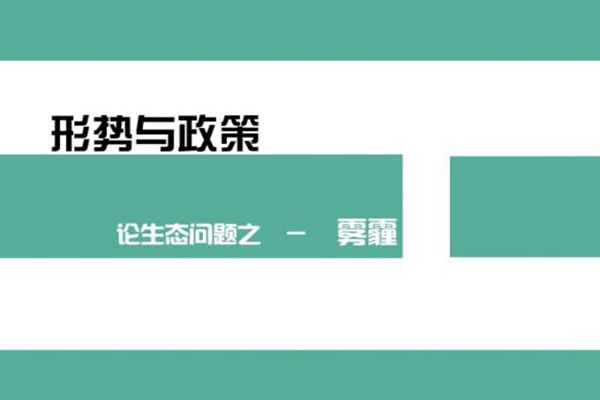 形势与政策

论生态问题之 — 雾霾